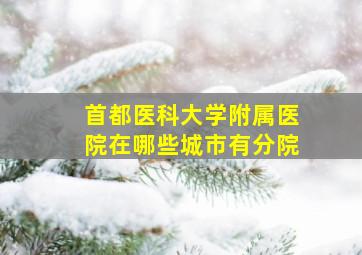 首都医科大学附属医院在哪些城市有分院